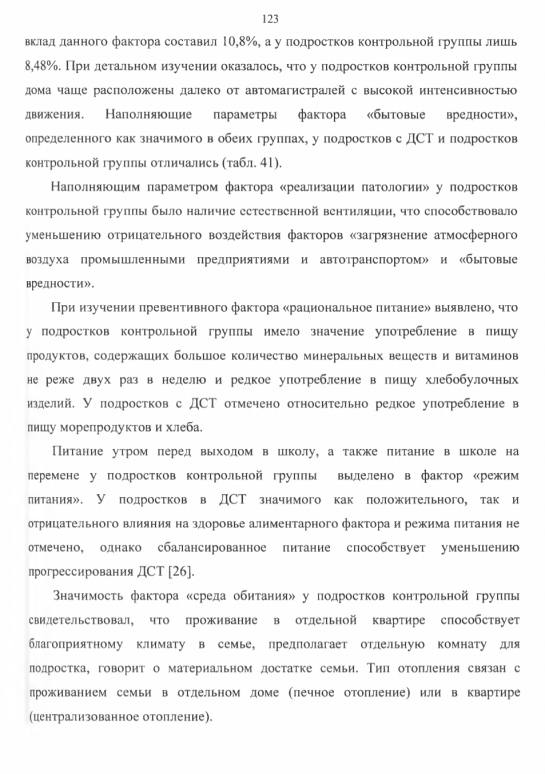 123

вклад данного фактора составил 10,8%, а у подростков контрольной группы лишь 8,48%. При детальном изучении оказалось, что у подростков контрольной группы дома чаще расположены далеко от автомагистралей с высокой интенсивностью движения. Наполняющие параметры фактора «бытовые вредности», определенного как значимого в обеих группах, у подростков с ДСТ и подростков контрольной группы отличались (табл. 41).

Наполняющим параметром фактора «реализации патологии» у подростков контрольной группы было наличие естественной вентиляции, что способствовало уменьшению отрицательного воздействия факторов «загрязнение атмосферного воздуха промышленными предприятиями и автотранспортом» и «бытовые вредности».

При изучении превентивного фактора «рациональное питание» выявлено, что у подростков контрольной группы имело значение употребление в пищу продуктов, содержащих большое количество минеральных веществ и витаминов не реже двух раз в неделю и редкое употребление в пищу хлебобулочных изделий. У подростков с ДСТ отмечено относительно редкое употребление в пищу морепродуктов и хлеба.

Питание утром перед выходом в школу, а также питание в школе на перемене у подростков контрольной группы выделено в фактор «режим питания». У подростков в ДСТ значимого как положительного, так и отрицательного влияния на здоровье алиментарного фактора и режима питания не отмечено, однако сбалансированное питание способствует уменьшению прогрессирования ДСТ [26].

Значимость фактора «среда обитания» у подростков контрольной группы свидетельствовал, что проживание в отдельной квартире способствует благоприятному климату в семье, предполагает отдельную комнату для подростка, говорит о материальном достатке семьи. Тип отопления связан с проживанием семьи в отдельном доме (печное отопление) или в квартире (централизованное отопление).